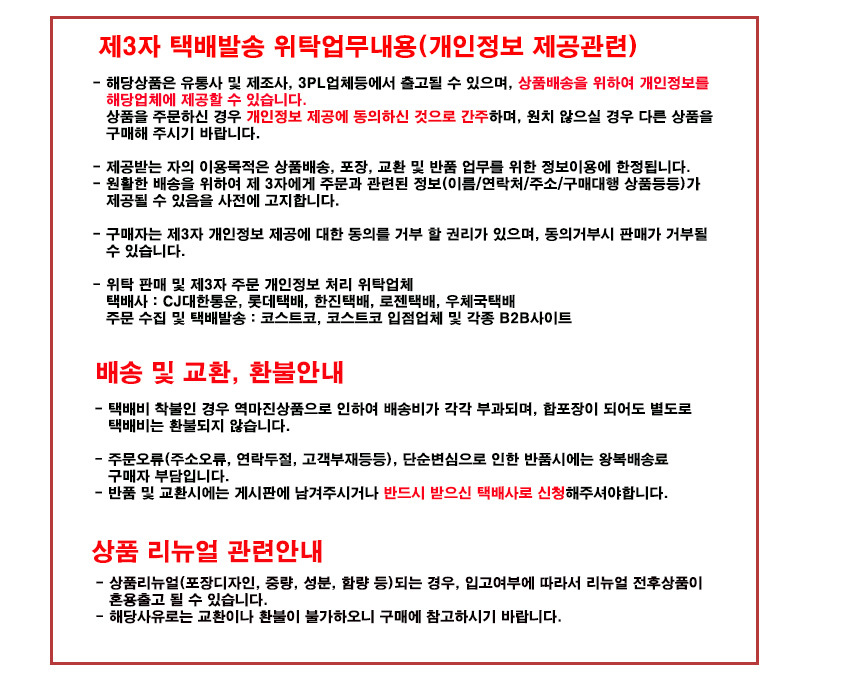 제3자 택배발송 위탁업무내용(개인정보 제공관련)

- 해당상품은 유통사 및 제조사, 3PL업체등에서 출고될 수 있으며, 상품배송을 위하여 개인정보를 해당업체에 제공할 수 있습니다.
상품을 주문하신 경우 개인정보 제공에 동의하신 것으로 간주하며, 원치 않으실 경우 다른 상품을 구매해 주시기 바랍니다.

- 제공받는 자의 이용목적은 상품배송, 포장, 교환 및 반품 업무를 위한 정보이용에 한정됩니다.
- 원활한 배송을 위하여 제 3자에게 주문과 관련된 정보(이름/연락처/주소/구매대행 상품등등)가 제공될 수 있음을 사전에 고지합니다.

- 구매자는 제3자 개인정보 제공에 대한 동의를 거부 할 권리가 있으며, 동의거부시 판매가 거부될 수 있습니다.

- 위탁 판매 및 제3자 주문 개인정보 처리 위탁업체
택배사 : CJ대한통운, 롯데택배, 한진택배, 로젠택배, 우체국택배
주문 수집 및 택배발송 : 코스트코, 코스트코 입점업체 및 각종 B2B사이트

배송 및 교환, 환불안내

- 택배비 착불인 경우 역마진상품으로 인하여 배송비가 각각 부과되며, 합포장이 되어도 별도로 택배비는 환불되지 않습니다.

- 주문오류(주소오류, 연락두절, 고객부재등등), 단순변심으로 인한 반품시에는 왕복배송료 구매자 부담입니다.
- 반품 및 교환시에는 게시판에 남겨주시거나 반드시 받으신 택배사로 신청해주셔야합니다.

상품 리뉴얼 관련안내

- 상품리뉴얼(포장디자인, 중량, 성분, 함량 등)되는 경우, 입고여부에 따라서 리뉴얼 전후상품이 혼용출고 될 수 있습니다.
- 해당사유로는 교환이나 환불이 불가하오니 구매에 참고하시기 바랍니다.